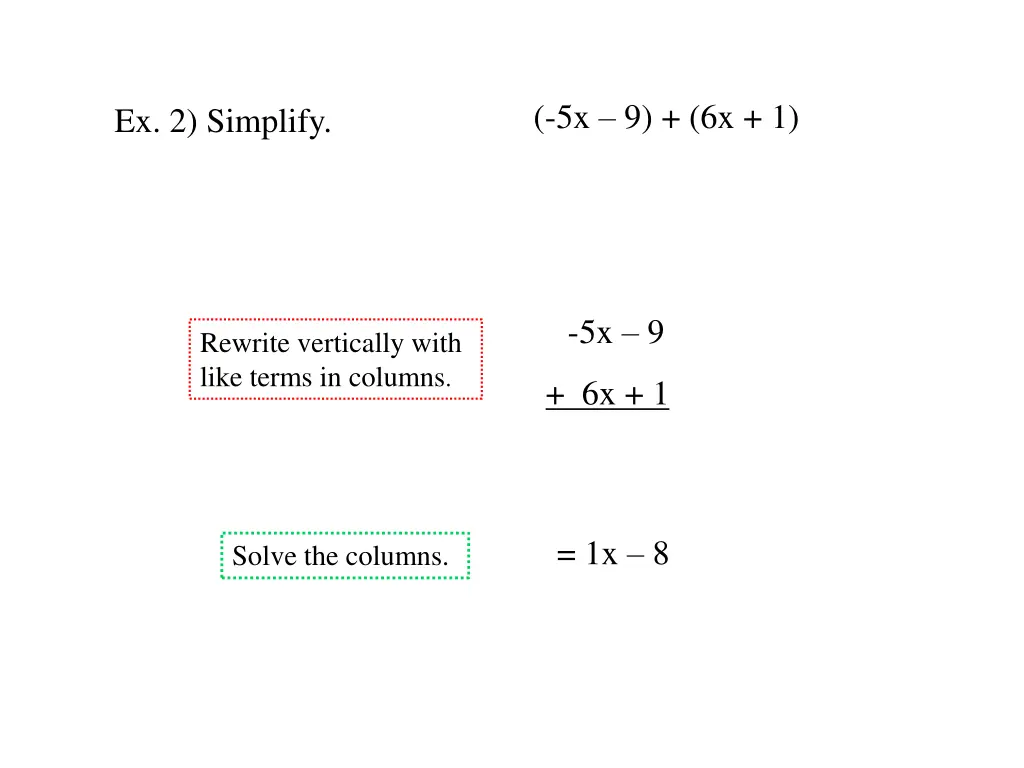 Ex. 2) Simplify.

$(-5x - 9) + (6x + 1)$

Rewrite vertically with like terms in columns.

$-5x - 9$
$+ \ 6x + 1$

Solve the columns.

$= 1x - 8$